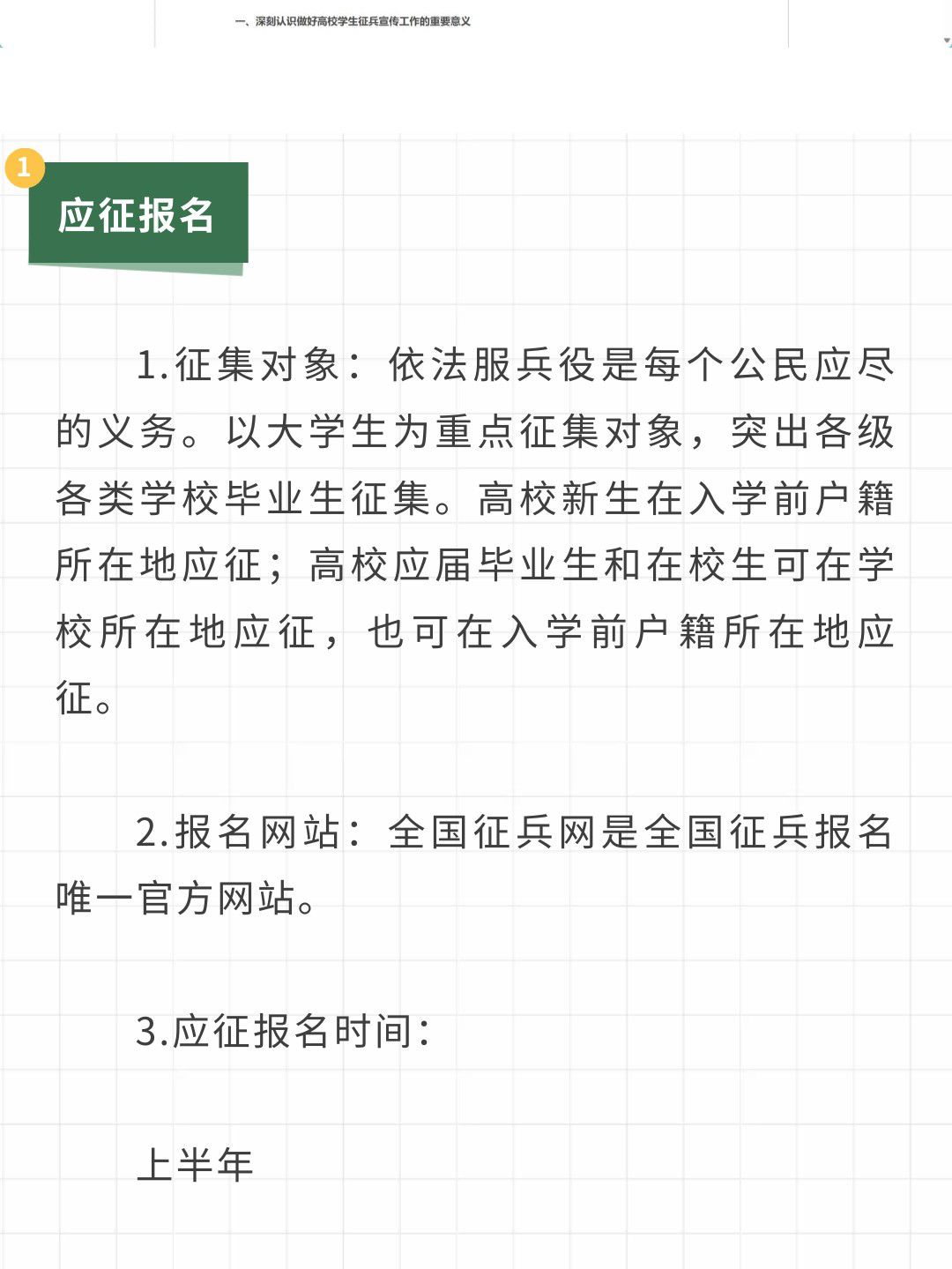 一、深刻认识做好高校学生征兵宣传工作的重要意义

1

应征报名

1.征集对象：依法服兵役是每个公民应尽的义务。以大学生为重点征集对象，突出各级各类学校毕业生征集。高校新生在入学前户籍所在地应征；高校应届毕业生和在校生可在学校所在地应征，也可在入学前户籍所在地应征。

2.报名网站：全国征兵网是全国征兵报名唯一官方网站。

3.应征报名时间：

上半年